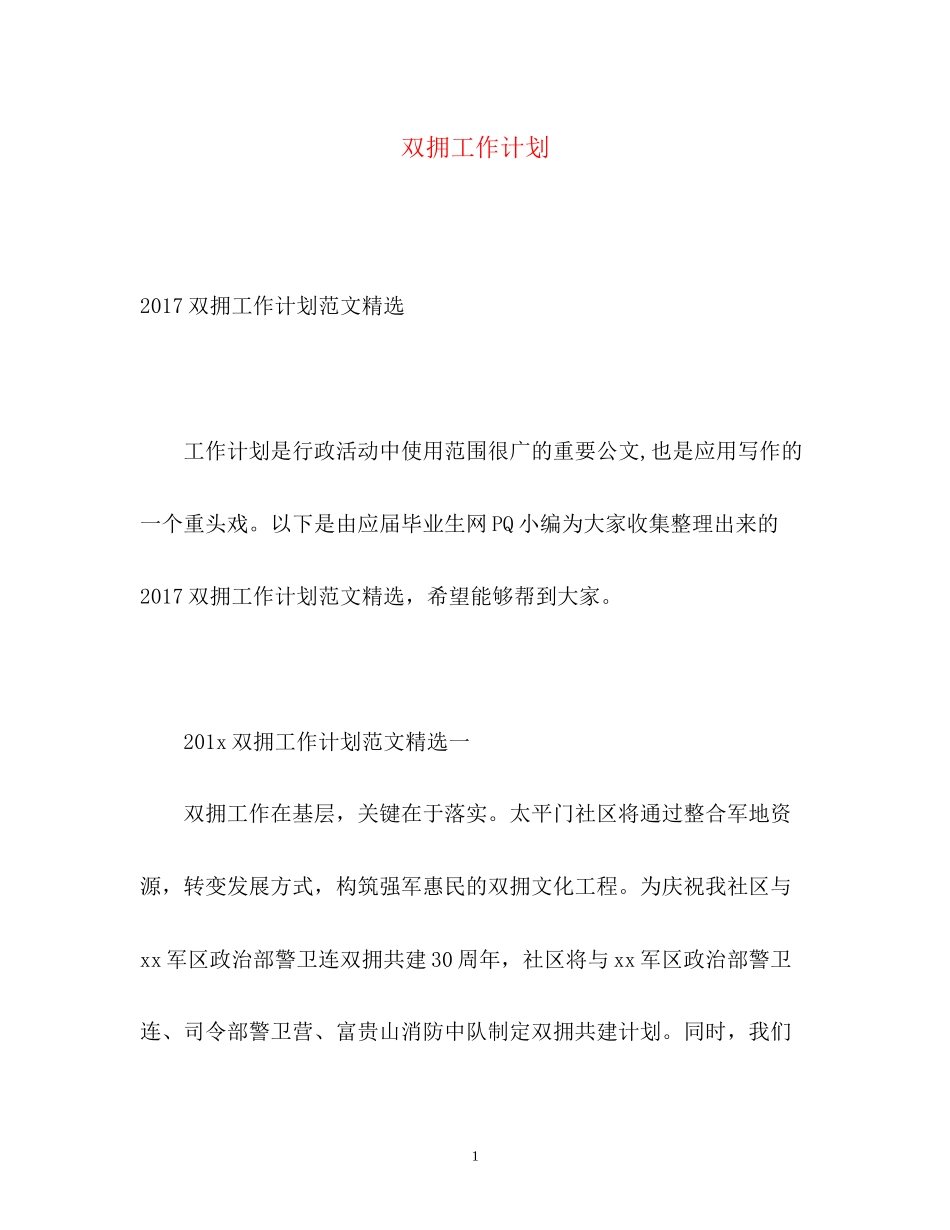 双拥工作计划

2017双拥工作计划范文精选

工作计划是行政活动中使用范围很广的重要公文,也是应用写作的一个重头戏。以下是由应届毕业生网PQ小编为大家收集整理出来的2017双拥工作计划范文精选，希望能够帮到大家。

201x双拥工作计划范文精选一

双拥工作在基层，关键在于落实。太平门社区将通过整合军地资源，转变发展方式，构筑强军惠民的双拥文化工程。为庆祝我社区与xx军区政治部警卫连双拥共建30周年，社区将与xx军区政治部警卫连、司令部警卫营、富贵山消防中队制定双拥共建计划。同时，我们

1